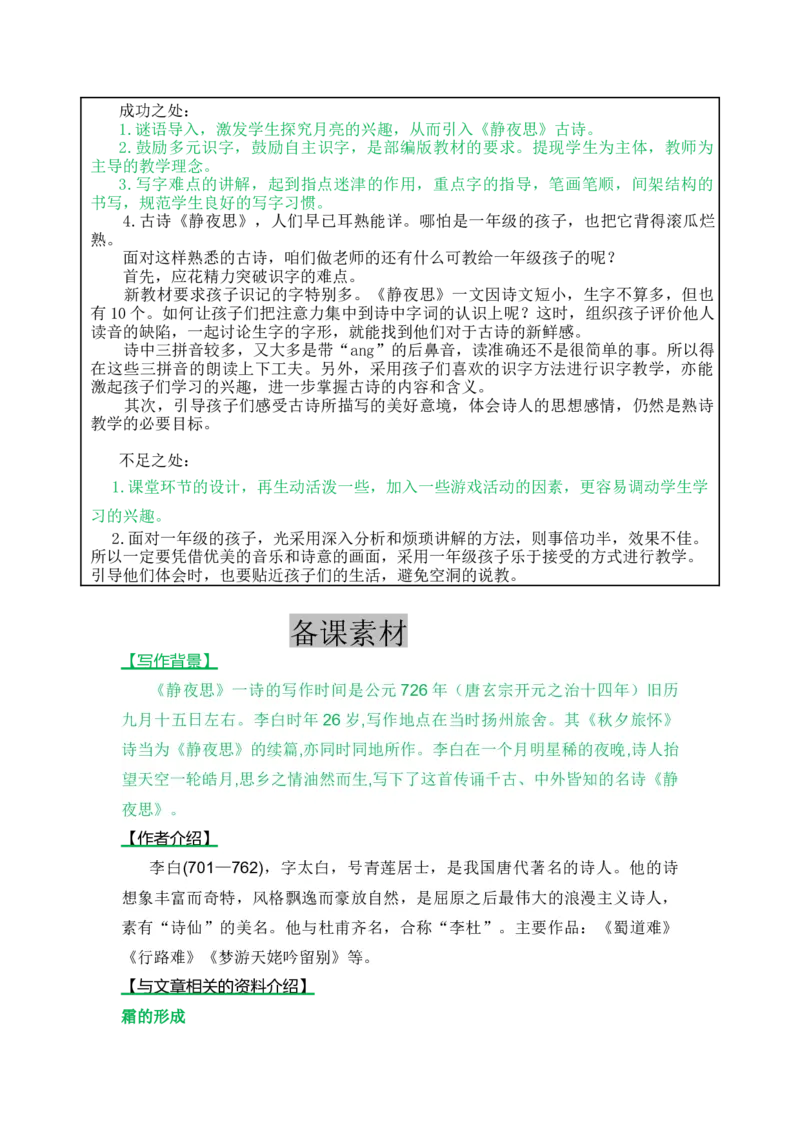 成功之处：

1.谜语导入，激发学生探究月亮的兴趣，从而引入《静夜思》古诗。

2.鼓励多元识字，鼓励自主识字，是部编版教材的要求。提现学生为主体，教师为主导的教学理念。

3.写字难点的讲解，起到指点迷津的作用，重点字的指导，笔画笔顺，间架结构的书写，规范学生良好的写字习惯。

4.古诗《静夜思》，人们早已耳熟能详。哪怕是一年级的孩子，也把它背得滚瓜烂熟。

面对这样熟悉的古诗，咱们做老师的还有什么可教给一年级孩子的呢？

首先，应花精力突破识字的难点。

新教材要求孩子识记的字特别多。《静夜思》一文因诗文短小，生字不算多，但也有10个。如何让孩子们把注意力集中到诗中字词的认识上呢？这时，组织孩子评价他人读音的缺陷，一起讨论生字的字形，就能找到他们对于古诗的新鲜感。

诗中三拼音较多，又大多是带“ang”的后鼻音，读准确还不是很简单的事。所以得在这些三拼音的朗读上下工夫。另外，采用孩子们喜欢的识字方法进行识字教学，亦能激起孩子们学习的兴趣，进一步掌握古诗的内容和含义。

其次，引导孩子们感受古诗所描写的美好意境，体会诗人的思想感情，仍然是熟诗教学的必要目标。

不足之处：

1.课堂环节的设计，再生动活泼一些，加入一些游戏活动的因素，更容易调动学生学习的兴趣。

2.面对一年级的孩子，光采用深入分析和烦琐讲解的方法，则事倍功半，效果不佳。所以一定要凭借优美的音乐和诗意的画面，采用一年级孩子乐于接受的方式进行教学。引导他们体会时，也要贴近孩子们的生活，避免空洞的说教。

备课素材

【写作背景】

《静夜思》一诗的写作时间是公元726年（唐玄宗开元之治十四年）旧历九月十五日左右。李白时年26岁,写作地点在当时扬州旅舍。其《秋夕旅怀》诗当为《静夜思》的续篇,亦同时同地所作。李白在一个月明星稀的夜晚,诗人抬望天空一轮皓月,思乡之情油然而生,写下了这首传诵千古、中外皆知的名诗《静夜思》。

【作者介绍】

李白(701—762)，字太白，号青莲居士，是我国唐代著名的诗人。他的诗想象丰富而奇特，风格飘逸而豪放自然，是屈原之后最伟大的浪漫主义诗人，素有“诗仙”的美名。他与杜甫齐名，合称“李杜”。主要作品：《蜀道难》《行路难》《梦游天姥吟留别》等。

【与文章相关的资料介绍】

霜的形成